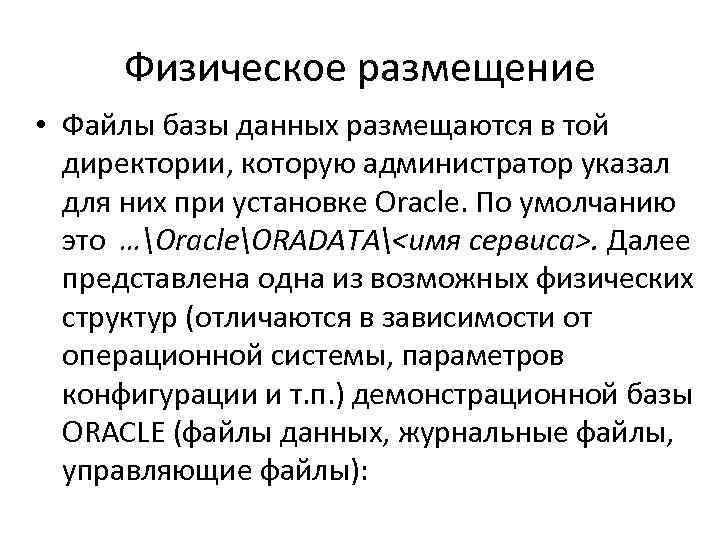 Физическое размещение

• Файлы базы данных размещаются в той директории, которую администратор указал для них при установке Oracle. По умолчанию это …\Oracle\ORADATA\<имя сервиса>. Далее представлена одна из возможных физических структур (отличаются в зависимости от операционной системы, параметров конфигурации и т.п.) демонстрационной базы ORACLE (файлы данных, журнальные файлы, управляющие файлы):